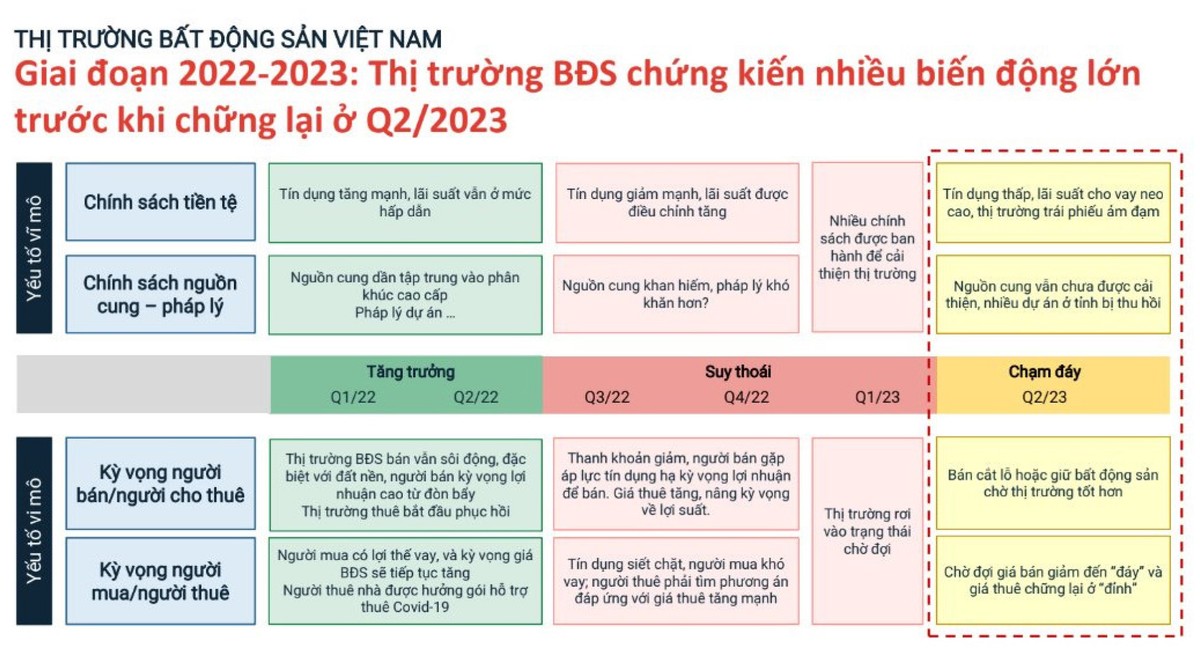 THỊ TRƯỜNG BẤT ĐỘNG SẢN VIỆT NAM
Giai đoạn 2022-2023: Thị trường BĐS chứng kiến nhiều biến động lớn trước khi chững lại ở Q2/2023

Yếu tố vĩ mô

Chính sách tiền tệ

Tín dụng tăng mạnh, lãi suất vẫn ở mức hấp dẫn

Tín dụng giảm mạnh, lãi suất được điều chỉnh tăng

Nhiều chính sách được ban hành để cải thiện thị trường

Tín dụng thấp, lãi suất cho vay neo cao, thị trường trái phiếu ảm đạm

Chính sách nguồn cung – pháp lý

Nguồn cung dần tập trung vào phân khúc cao cấp
Pháp lý dự án ...

Nguồn cung khan hiếm, pháp lý khó khăn hơn?

Nguồn cung vẫn chưa được cải thiện, nhiều dự án ở tỉnh bị thu hồi

Tăng trưởng
Q1/22 Q2/22

Suy thoái
Q3/22 Q4/22 Q1/23

Chạm đáy
Q2/23

Yếu tố vi mô

Kỳ vọng người bán/người cho thuê

Thị trường BĐS bán vẫn sôi động, đặc biệt với đất nền, người bán kỳ vọng lợi nhuận cao từ đòn bẩy
Thị trường thuê bắt đầu phục hồi

Thanh khoản giảm, người bán gặp áp lực tín dụng hạ kỳ vọng lợi nhuận để bán. Giá thuê tăng, nâng kỳ vọng về lợi suất.

Thị trường rơi vào trạng thái chờ đợi

Bán cắt lỗ hoặc giữ bất động sản chờ thị trường tốt hơn

Kỳ vọng người mua/người thuê

Người mua có lợi thế vay, và kỳ vọng giá BĐS sẽ tiếp tục tăng
Người thuê nhà được hưởng gói hỗ trợ thuê Covid-19

Tín dụng siết chặt, người mua khó vay; người thuê phải tìm phương án đáp ứng với giá thuê tăng mạnh

Chờ đợi giá bán giảm đến "đáy" và giá thuê chững lại ở "đỉnh"